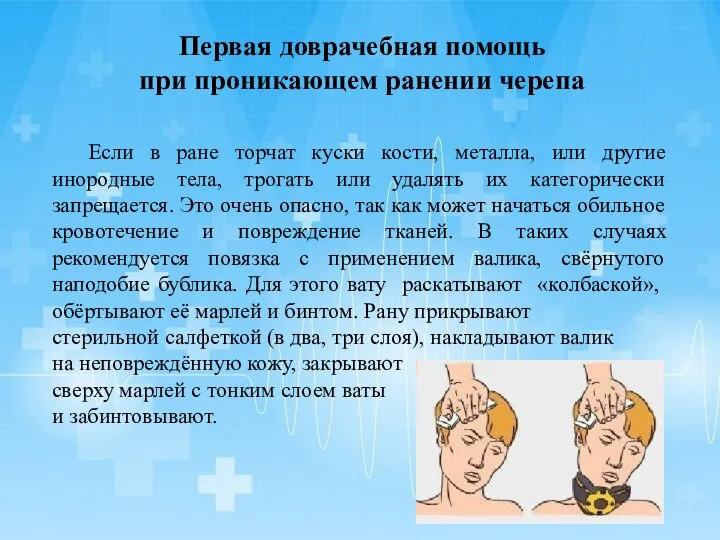 Первая доврачебная помощь при проникающем ранении черепа

Если в ране торчат куски кости, металла, или другие инородные тела, трогать или удалять их категорически запрещается. Это очень опасно, так как может начаться обильное кровотечение и повреждение тканей. В таких случаях рекомендуется повязка с применением валика, свёрнутого наподобие бублика. Для этого вату раскатывают «колбаской», обёртывают её марлей и бинтом. Рану прикрывают стерильной салфеткой (в два, три слоя), накладывают валик на неповреждённую кожу, закрывают сверху марлей с тонким слоем ваты и забинтовывают.